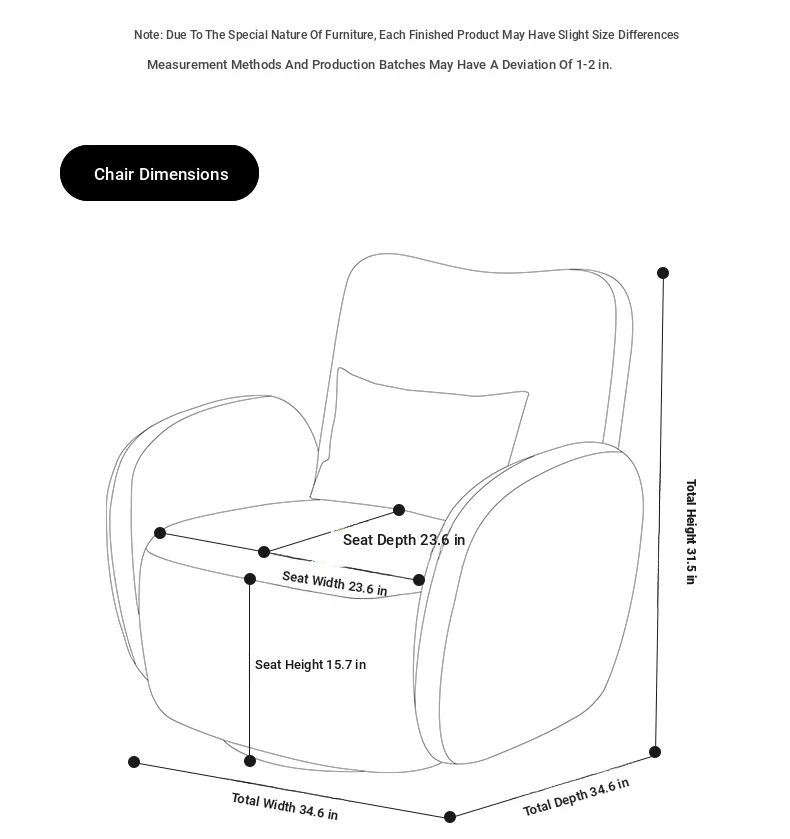 Note: Due To The Special Nature Of Furniture, Each Finished Product May Have Slight Size Differences

Measurement Methods And Production Batches May Have A Deviation Of 1-2 in.

Chair Dimensions

Seat Depth 23.6 in

Seat Width 23.6 in

Seat Height 15.7 in

Total Height 31.5 in

Total Width 34.6 in

Total Depth 34.6 in